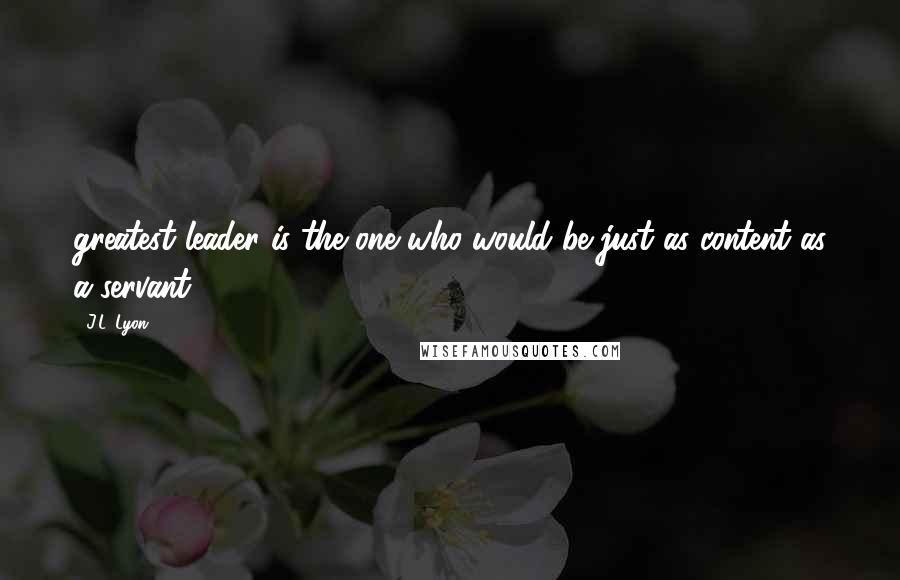 greatest leader is the one who would be just as content as a servant.

J.L. Lyon

WISEFAMOUSQUOTES.COM